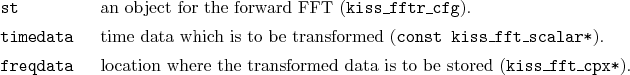 st an object for the forward FFT (kiss_fftr_cfg).

timedata time data which is to be transformed (const kiss_fft_scalar*).

freqdata location where the transformed data is to be stored (kiss_fft_cpx*).